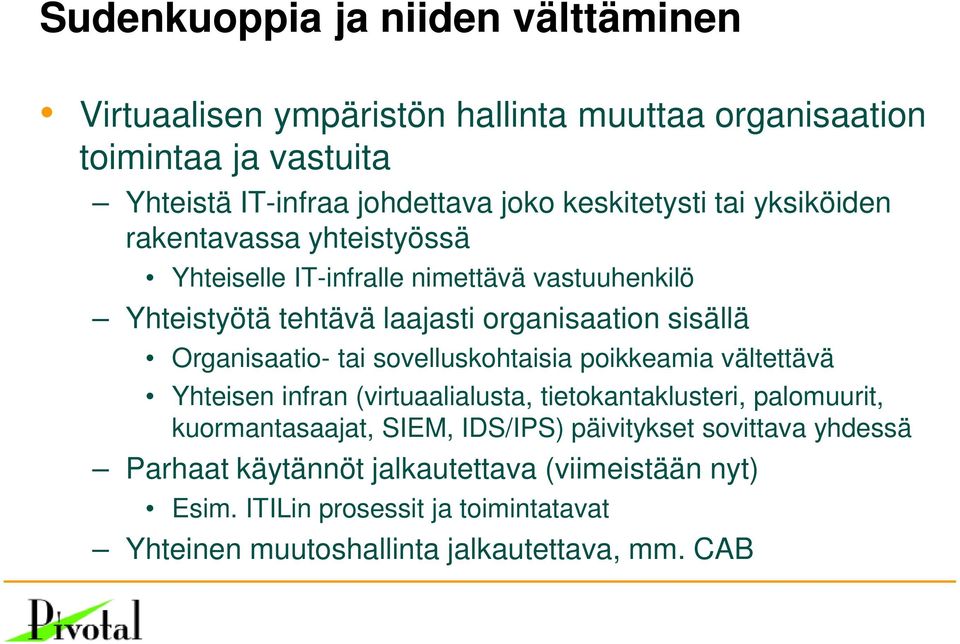 Sudenkuoppia ja niiden välttäminen

• Virtuaalisen ympäristön hallinta muuttaa organisaation toimintaa ja vastuita

– Yhteistä IT-infraa johdettava joko keskitetysti tai yksiköiden rakentavassa yhteistyössä

• Yhteiselle IT-infralle nimettävä vastuuhenkilö

– Yhteistyötä tehtävä laajasti organisaation sisällä

• Organisaatio- tai sovelluskohtaisia poikkeamia vältettävä

• Yhteisen infran (virtuaalialusta, tietokantaklusteri, palomuurit, kuormantasaajat, SIEM, IDS/IPS) päivitykset sovittava yhdessä

– Parhaat käytännöt jalkautettava (viimeistään nyt)

• Esim. ITILin prosessit ja toimintatavat

– Yhteinen muutoshallinta jalkautettava, mm. CAB

Pivotal